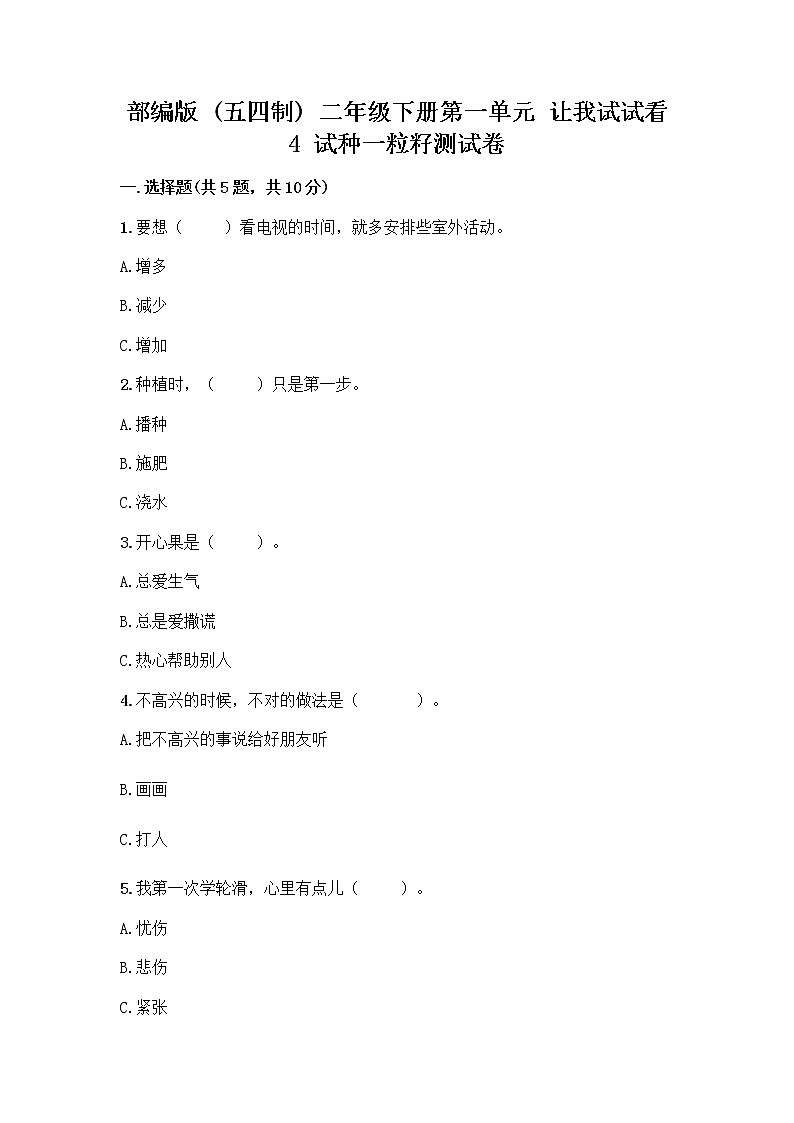 部编版（五四制）二年级下册第一单元 让我试试看 4 试种一粒籽测试卷

一.选择题(共5题，共10分)

1.要想（　　）看电视的时间，就多安排些室外活动。

A.增多

B.减少

C.增加

2.种植时，（　　）只是第一步。

A.播种

B.施肥

C.浇水

3.开心果是（　　）。

A.总爱生气

B.总是爱撒谎

C.热心帮助别人

4.不高兴的时候，不对的做法是（　　）。

A.把不高兴的事说给好朋友听

B.画画

C.打人

5.我第一次学轮滑，心里有点儿（　　）。

A.忧伤

B.悲伤

C.紧张